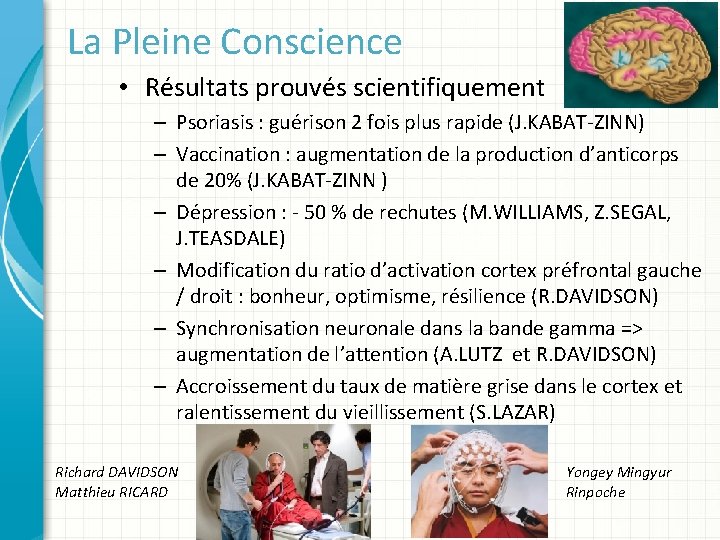 La Pleine Conscience

• Résultats prouvés scientifiquement
– Psoriasis : guérison 2 fois plus rapide (J.KABAT-ZINN)
– Vaccination : augmentation de la production d'anticorps de 20% (J.KABAT-ZINN )
– Dépression : - 50 % de rechutes (M.WILLIAMS, Z.SEGAL, J.TEASDALE)
– Modification du ratio d'activation cortex préfrontal gauche / droit : bonheur, optimisme, résilience (R.DAVIDSON)
– Synchronisation neuronale dans la bande gamma => augmentation de l'attention (A.LUTZ et R.DAVIDSON)
– Accroissement du taux de matière grise dans le cortex et ralentissement du vieillissement (S.LAZAR)

Richard DAVIDSON
Matthieu RICARD

Yongey Mingyur Rinpoche